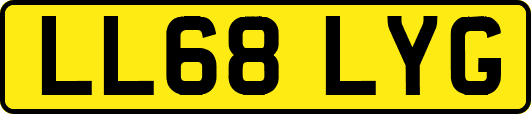 LL68 LYG